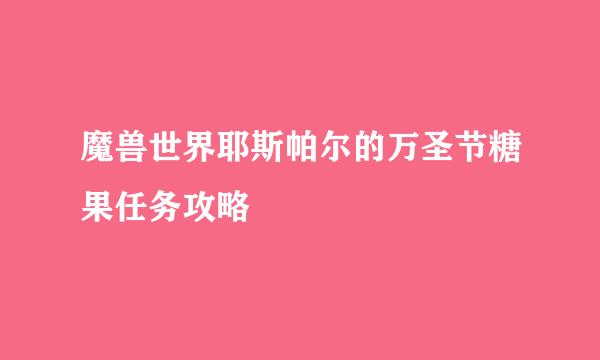 魔兽世界耶斯帕尔的万圣节糖果任务攻略